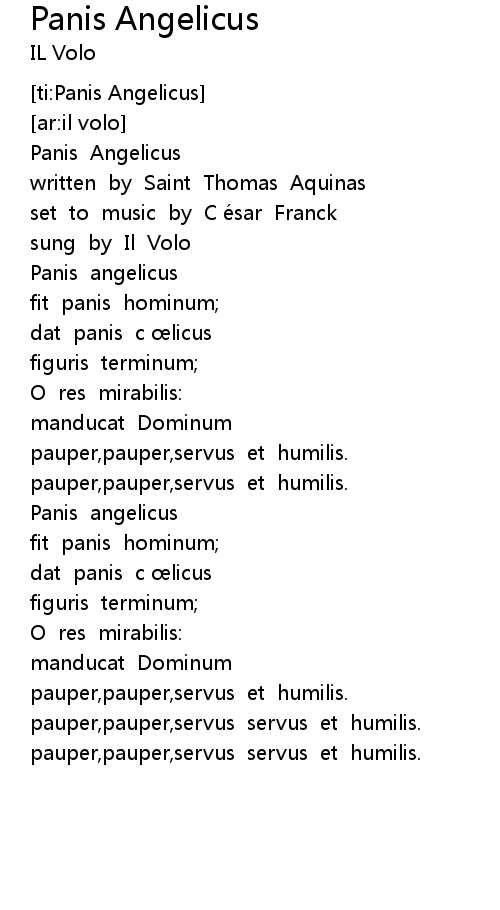 Panis Angelicus
IL Volo

[ti:Panis Angelicus]
[ar:il volo]
Panis Angelicus
written by Saint Thomas Aquinas
set to music by C ésar Franck
sung by Il Volo
Panis angelicus
fit panis hominum;
dat panis c œlicus
figuris terminum;
O res mirabilis:
manducat Dominum
pauper,pauper,servus et humilis.
pauper,pauper,servus et humilis.
Panis angelicus
fit panis hominum;
dat panis c œlicus
figuris terminum;
O res mirabilis:
manducat Dominum
pauper,pauper,servus et humilis.
pauper,pauper,servus servus et humilis.
pauper,pauper,servus servus et humilis.